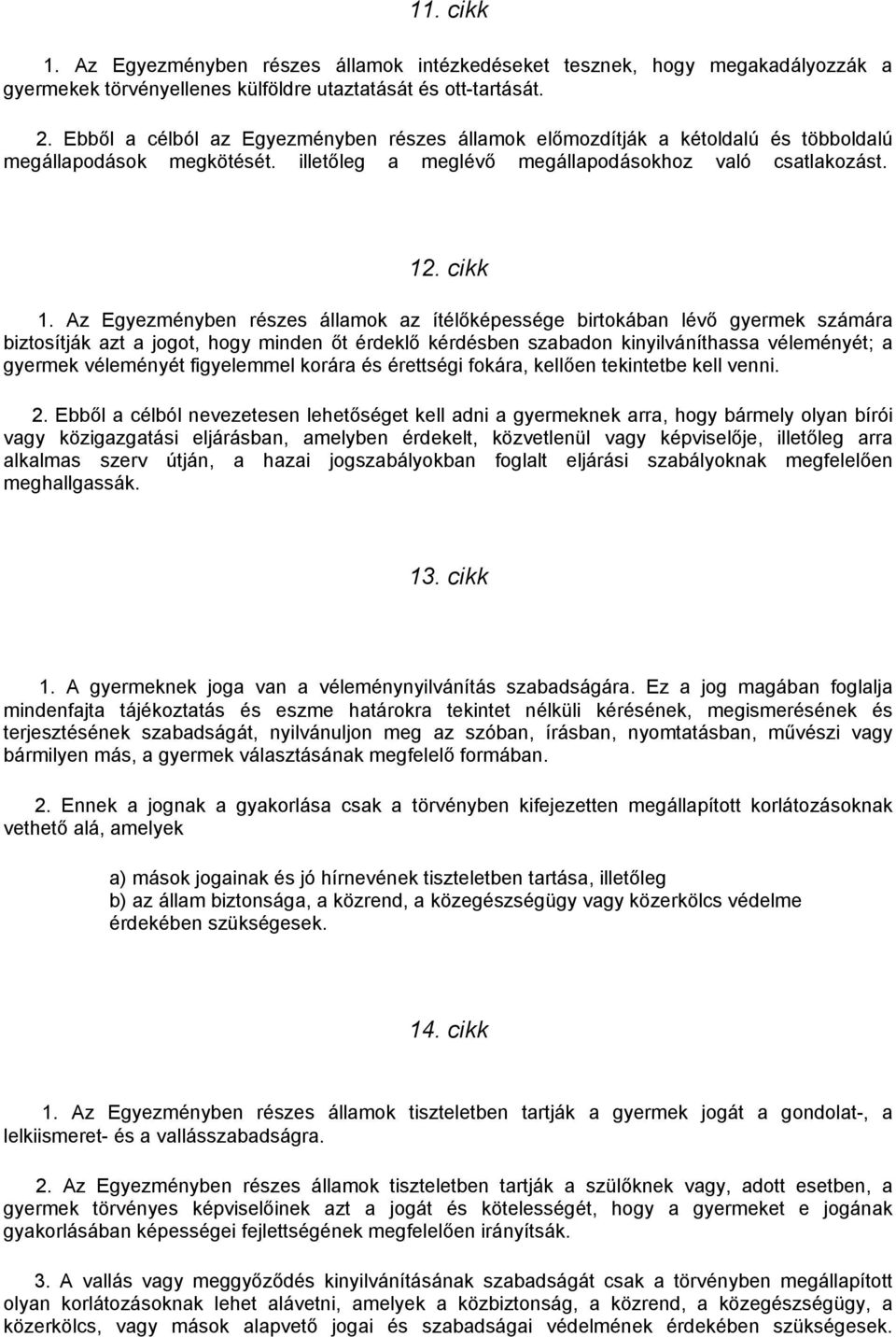 11. cikk

1. Az Egyezményben részes államok intézkedéseket tesznek, hogy megakadályozzák a gyermekek törvényellenes külföldre utaztatását és ott-tartását.

2. Ebből a célból az Egyezményben részes államok előmozdítják a kétoldalú és többoldalú megállapodások megkötését. illetőleg a meglévő megállapodásokhoz való csatlakozást.

12. cikk

1. Az Egyezményben részes államok az ítélőképessége birtokában lévő gyermek számára biztosítják azt a jogot, hogy minden őt érdeklő kérdésben szabadon kinyilváníthassa véleményét; a gyermek véleményét figyelemmel korára és érettségi fokára, kellően tekintetbe kell venni.

2. Ebből a célból nevezetesen lehetőséget kell adni a gyermeknek arra, hogy bármely olyan bírói vagy közigazgatási eljárásban, amelyben érdekelt, közvetlenül vagy képviselője, illetőleg arra alkalmas szerv útján, a hazai jogszabályokban foglalt eljárási szabályoknak megfelelően meghallgassák.

13. cikk

1. A gyermeknek joga van a véleménynyilvánítás szabadságára. Ez a jog magában foglalja mindenfajta tájékoztatás és eszme határokra tekintet nélküli kérésének, megismerésének és terjesztésének szabadságát, nyilvánuljon meg az szóban, írásban, nyomtatásban, művészi vagy bármilyen más, a gyermek választásának megfelelő formában.

2. Ennek a jognak a gyakorlása csak a törvényben kifejezetten megállapított korlátozásoknak vethető alá, amelyek

a) mások jogainak és jó hírnevének tiszteletben tartása, illetőleg
b) az állam biztonsága, a közrend, a közegészségügy vagy közerkölcs védelme érdekében szükségesek.

14. cikk

1. Az Egyezményben részes államok tiszteletben tartják a gyermek jogát a gondolat-, a lelkiismeret- és a vallásszabadságra.

2. Az Egyezményben részes államok tiszteletben tartják a szülőknek vagy, adott esetben, a gyermek törvényes képviselőinek azt a jogát és kötelességét, hogy a gyermeket e jogának gyakorlásában képességei fejlettségének megfelelően irányítsák.

3. A vallás vagy meggyőződés kinyilvánításának szabadságát csak a törvényben megállapított olyan korlátozásoknak lehet alávetni, amelyek a közbiztonság, a közrend, a közegészségügy, a közerkölcs, vagy mások alapvető jogai és szabadságai védelmének érdekében szükségesek.